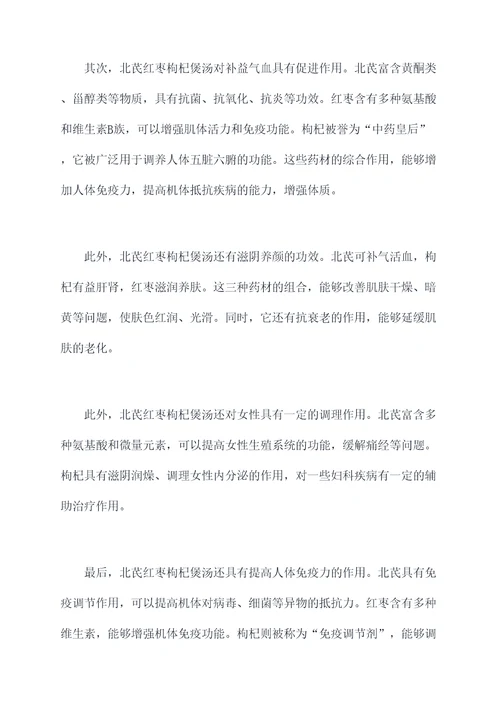 其次，北芪红枣枸杞煲汤对补益气血具有促进作用。北芪富含黄酮类、甾醇类等物质，具有抗菌、抗氧化、抗炎等功效。红枣含有多种氨基酸和维生素B族，可以增强肌体活力和免疫功能。枸杞被誉为“中药皇后”，它被广泛用于调养人体五脏六腑的功能。这些药材的综合作用，能够增加人体免疫力，提高机体抵抗疾病的能力，增强体质。

此外，北芪红枣枸杞煲汤还有滋阴养颜的功效。北芪可补气活血，枸杞有益肝肾，红枣滋润养肤。这三种药材的组合，能够改善肌肤干燥、暗黄等问题，使肤色红润、光滑。同时，它还有抗衰老的作用，能够延缓肌肤的老化。

此外，北芪红枣枸杞煲汤还对女性具有一定的调理作用。北芪富含多种氨基酸和微量元素，可以提高女性生殖系统的功能，缓解痛经等问题。枸杞具有滋阴润燥、调理女性内分泌的作用，对一些妇科疾病有一定的辅助治疗作用。

最后，北芪红枣枸杞煲汤还具有提高人体免疫力的作用。北芪具有免疫调节作用，可以提高机体对病毒、细菌等异物的抵抗力。红枣含有多种维生素，能够增强机体免疫功能。枸杞则被称为“免疫调节剂”，能够调